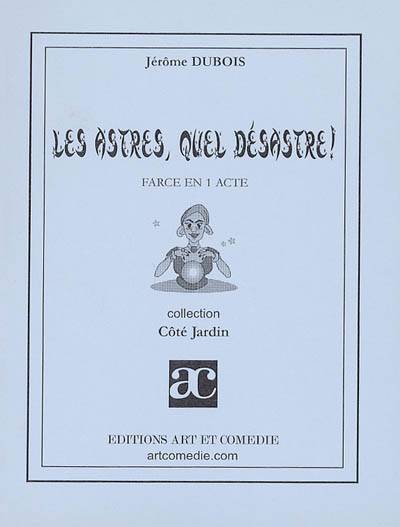 Jérôme DUBOIS

LES ASTRES, QUEL DÉSASTRE!

FARCE EN 1 ACTE

collection
Côté Jardin

ac

EDITIONS ART ET COMEDIE
artcomedie.com